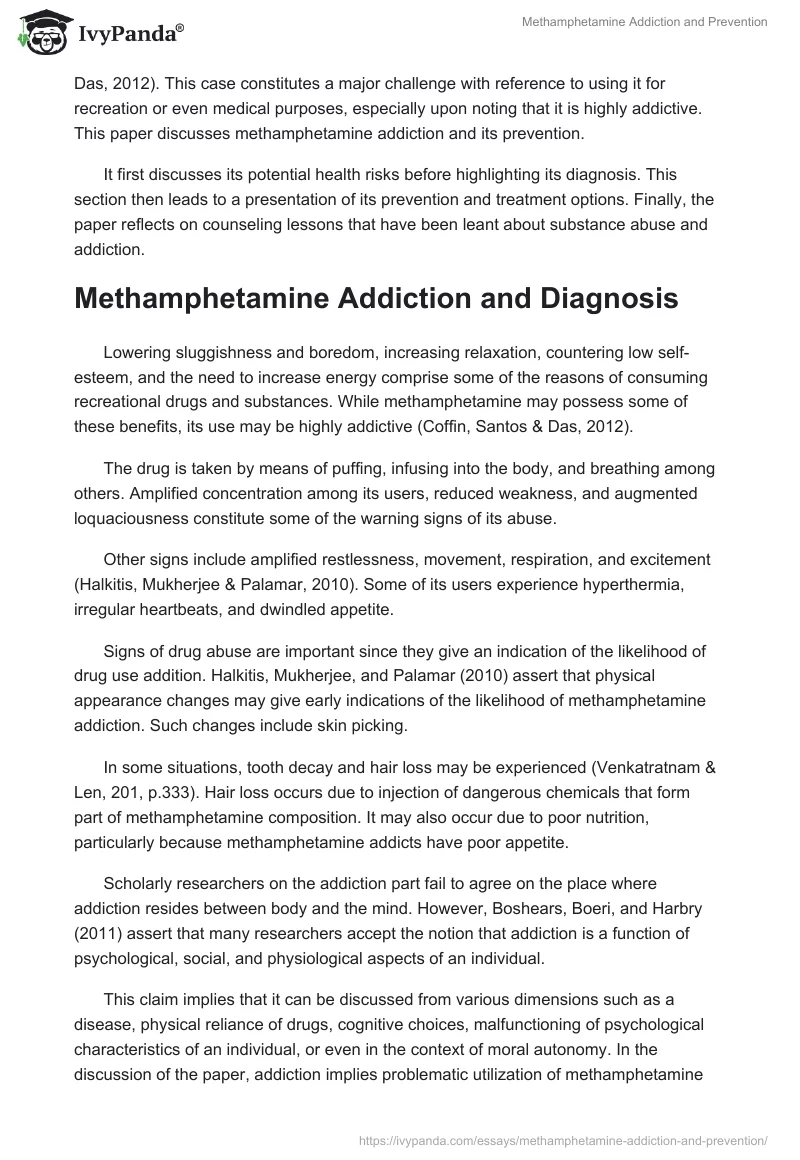 IvyPanda®

Methamphetamine Addiction and Prevention

Das, 2012). This case constitutes a major challenge with reference to using it for recreation or even medical purposes, especially upon noting that it is highly addictive. This paper discusses methamphetamine addiction and its prevention.

It first discusses its potential health risks before highlighting its diagnosis. This section then leads to a presentation of its prevention and treatment options. Finally, the paper reflects on counseling lessons that have been leant about substance abuse and addiction.

Methamphetamine Addiction and Diagnosis

Lowering sluggishness and boredom, increasing relaxation, countering low self-esteem, and the need to increase energy comprise some of the reasons of consuming recreational drugs and substances. While methamphetamine may possess some of these benefits, its use may be highly addictive (Coffin, Santos & Das, 2012).

The drug is taken by means of puffing, infusing into the body, and breathing among others. Amplified concentration among its users, reduced weakness, and augmented loquaciousness constitute some of the warning signs of its abuse.

Other signs include amplified restlessness, movement, respiration, and excitement (Halkitis, Mukherjee & Palamar, 2010). Some of its users experience hyperthermia, irregular heartbeats, and dwindled appetite.

Signs of drug abuse are important since they give an indication of the likelihood of drug use addition. Halkitis, Mukherjee, and Palamar (2010) assert that physical appearance changes may give early indications of the likelihood of methamphetamine addiction. Such changes include skin picking.

In some situations, tooth decay and hair loss may be experienced (Venkatratnam & Len, 201, p.333). Hair loss occurs due to injection of dangerous chemicals that form part of methamphetamine composition. It may also occur due to poor nutrition, particularly because methamphetamine addicts have poor appetite.

Scholarly researchers on the addiction part fail to agree on the place where addiction resides between body and the mind. However, Boshears, Boeri, and Harbry (2011) assert that many researchers accept the notion that addiction is a function of psychological, social, and physiological aspects of an individual.

This claim implies that it can be discussed from various dimensions such as a disease, physical reliance of drugs, cognitive choices, malfunctioning of psychological characteristics of an individual, or even in the context of moral autonomy. In the discussion of the paper, addiction implies problematic utilization of methamphetamine

https://ivypanda.com/essays/methamphetamine-addiction-and-prevention/